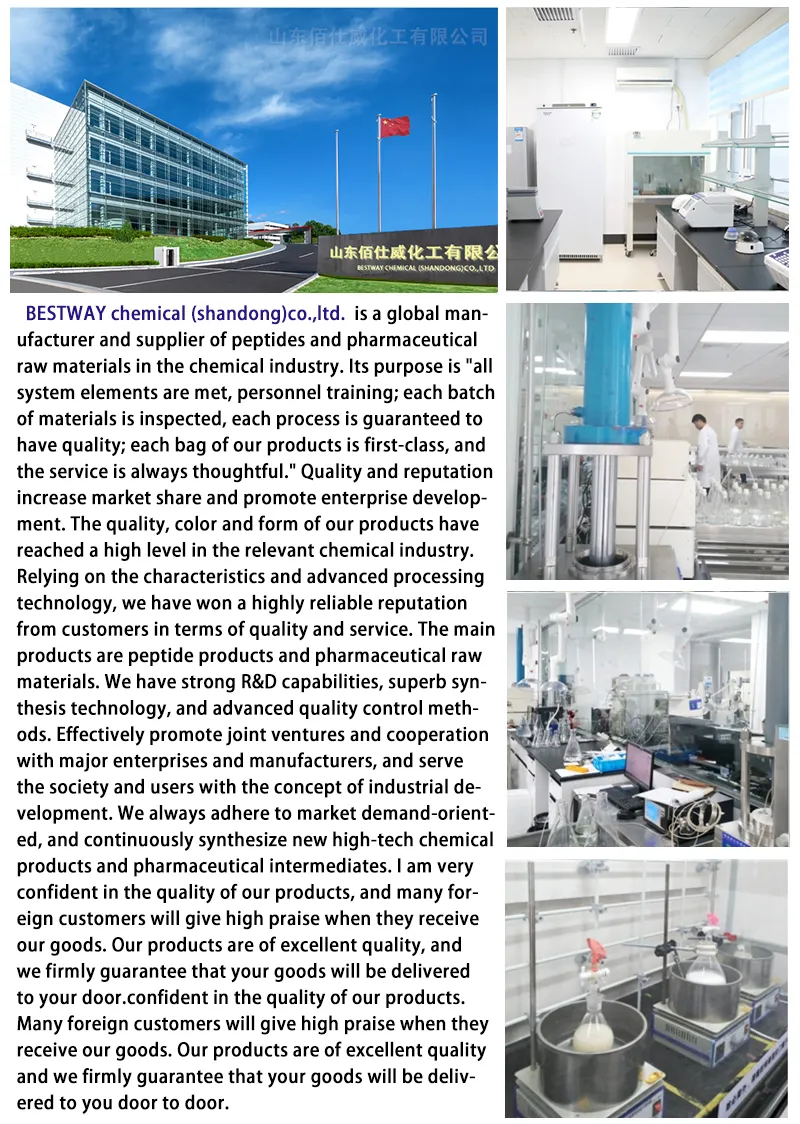 山东佰仕威化工有限公司

山东佰仕威化工有限公
BESTWAY CHEMICAL (SHANDONG)CO.,LTD.

BESTWAY chemical (shandong)co.,ltd. is a global manufacturer and supplier of peptides and pharmaceutical raw materials in the chemical industry. Its purpose is "all system elements are met, personnel training; each batch of materials is inspected, each process is guaranteed to have quality; each bag of our products is first-class, and the service is always thoughtful." Quality and reputation increase market share and promote enterprise development. The quality, color and form of our products have reached a high level in the relevant chemical industry. Relying on the characteristics and advanced processing technology, we have won a highly reliable reputation from customers in terms of quality and service. The main products are peptide products and pharmaceutical raw materials. We have strong R&D capabilities, superb synthesis technology, and advanced quality control methods. Effectively promote joint ventures and cooperation with major enterprises and manufacturers, and serve the society and users with the concept of industrial development. We always adhere to market demand-oriented, and continuously synthesize new high-tech chemical products and pharmaceutical intermediates. I am very confident in the quality of our products, and many foreign customers will give high praise when they receive our goods. Our products are of excellent quality, and we firmly guarantee that your goods will be delivered to your door.confident in the quality of our products. Many foreign customers will give high praise when they receive our goods. Our products are of excellent quality and we firmly guarantee that your goods will be delivered to you door to door.